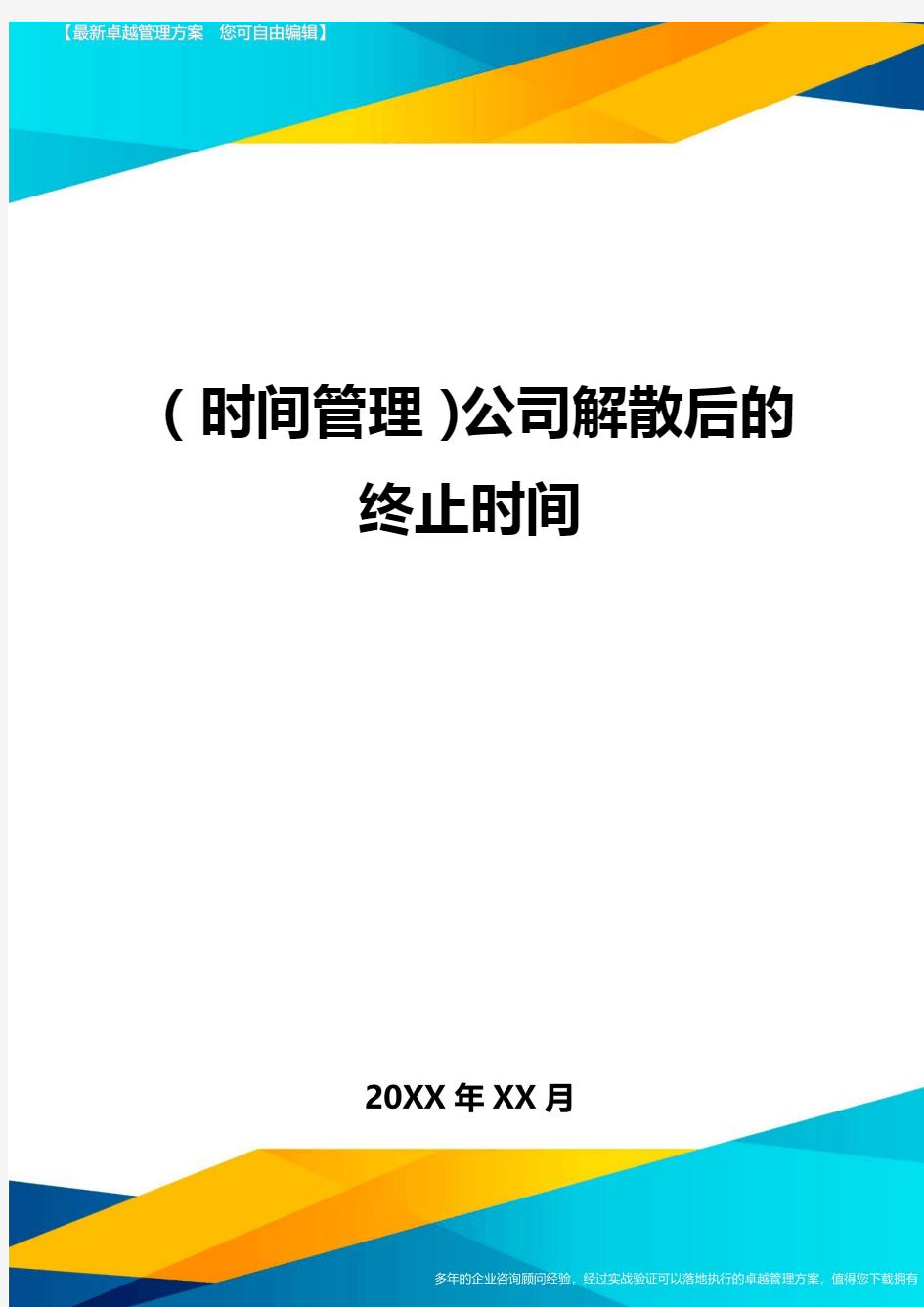 【最新卓越管理方案 您可自由编辑】

(时间管理)公司解散后的终止时间

20XX年XX月

多年的企业咨询顾问经验，经过实战验证可以落地执行的卓越管理方案，值得您下载拥有